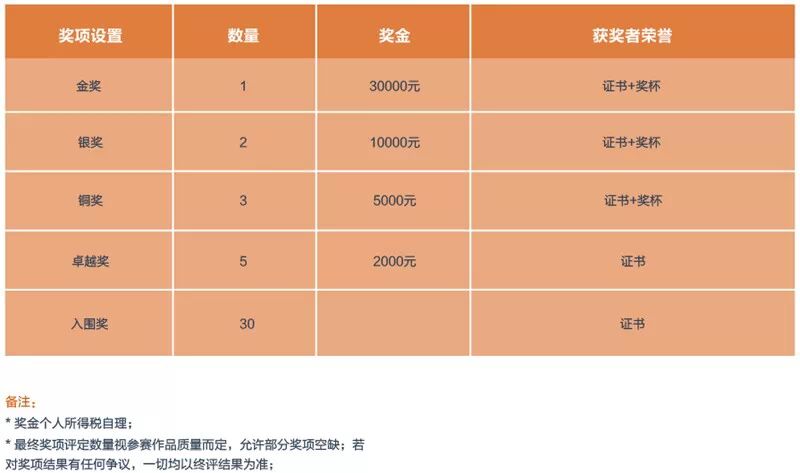 | 奖项设置 | 数量 | 奖金 | 获奖者荣誉 |
|---|---|---|---|
| 金奖 | 1 | 30000元 | 证书+奖杯 |
| 银奖 | 2 | 10000元 | 证书+奖杯 |
| 铜奖 | 3 | 5000元 | 证书+奖杯 |
| 卓越奖 | 5 | 2000元 | 证书 |
| 入围奖 | 30 |  | 证书 |

备注：

* 奖金个人所得税自理；

* 最终奖项评定数量视参赛作品质量而定，允许部分奖项空缺；若对奖项结果有任何争议，一切均以终评结果为准；